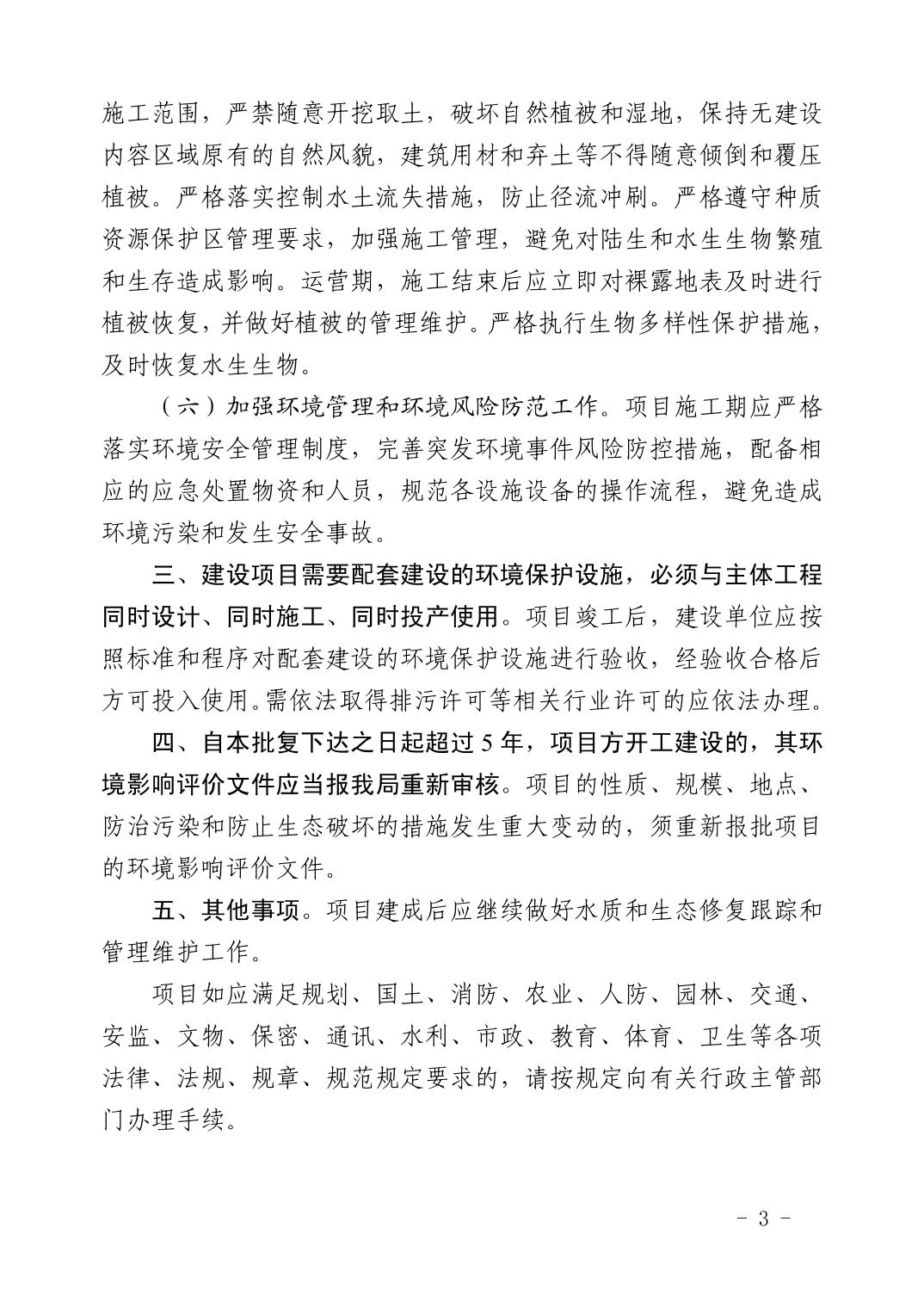 施工范围，严禁随意开挖取土，破坏自然植被和湿地，保持无建设内容区域原有的自然风貌，建筑用材和弃土等不得随意倾倒和覆压植被。严格落实控制水土流失措施，防止径流冲刷。严格遵守种质资源保护区管理要求，加强施工管理，避免对陆生和水生生物繁殖和生存造成影响。运营期，施工结束后应立即对裸露地表及时进行植被恢复，并做好植被的管理维护。严格执行生物多样性保护措施，及时恢复水生生物。

（六）加强环境管理和环境风险防范工作。项目施工期应严格落实环境安全管理制度，完善突发环境事件风险防控措施，配备相应的应急处置物资和人员，规范各设施设备的操作流程，避免造成环境污染和发生安全事故。

三、建设项目需要配套建设的环境保护设施，必须与主体工程同时设计、同时施工、同时投产使用。项目竣工后，建设单位应按照标准和程序对配套建设的环境保护设施进行验收，经验收合格后方可投入使用。需依法取得排污许可等相关行业许可的应依法办理。

四、自本批复下达之日起超过5年，项目方开工建设的，其环境影响评价文件应当报我局重新审核。项目的性质、规模、地点、防治污染和防止生态破坏的措施发生重大变动的，须重新报批项目的环境影响评价文件。

五、其他事项。项目建成后应继续做好水质和生态修复跟踪和管理维护工作。

项目如应满足规划、国土、消防、农业、人防、园林、交通、安监、文物、保密、通讯、水利、市政、教育、体育、卫生等各项法律、法规、规章、规范规定要求的，请按规定向有关行政主管部门办理手续。

- 3 -